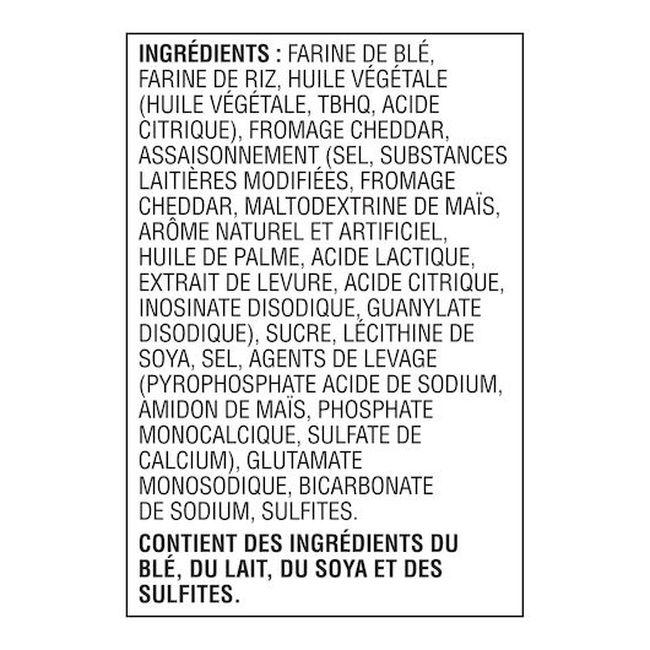 INGRÉDIENTS : FARINE DE BLÉ, FARINE DE RIZ, HUILE VÉGÉTALE (HUILE VÉGÉTALE, TBHQ, ACIDE CITRIQUE), FROMAGE CHEDDAR, ASSAISONNEMENT (SEL, SUBSTANCES LAITIÈRES MODIFIÉES, FROMAGE CHEDDAR, MALTODEXTRINE DE MAÏS, ARÔME NATUREL ET ARTIFICIEL, HUILE DE PALME, ACIDE LACTIQUE, EXTRAIT DE LEVURE, ACIDE CITRIQUE, INOSINATE DISODIQUE, GUANYLATE DISODIQUE), SUCRE, LÉCITHINE DE SOYA, SEL, AGENTS DE LEVAGE (PYROPHOSPHATE ACIDE DE SODIUM, AMIDON DE MAÏS, PHOSPHATE MONOCALCIQUE, SULFATE DE CALCIUM), GLUTAMATE MONOSODIQUE, BICARBONATE DE SODIUM, SULFITES.

CONTIENT DES INGRÉDIENTS DU BLÉ, DU LAIT, DU SOYA ET DES SULFITES.